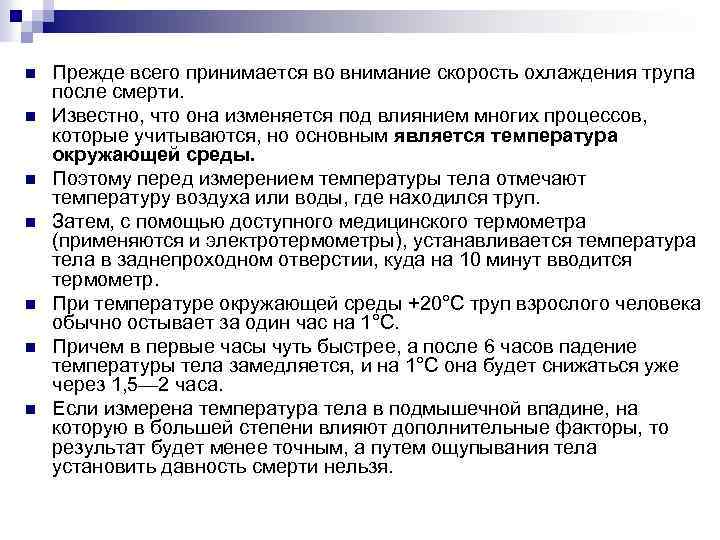 Прежде всего принимается во внимание скорость охлаждения трупа после смерти.

Известно, что она изменяется под влиянием многих процессов, которые учитываются, но основным является температура окружающей среды.

Поэтому перед измерением температуры тела отмечают температуру воздуха или воды, где находился труп.

Затем, с помощью доступного медицинского термометра (применяются и электротермометры), устанавливается температура тела в заднепроходном отверстии, куда на 10 минут вводится термометр.

При температуре окружающей среды +20°С труп взрослого человека обычно остывает за один час на 1°С.

Причем в первые часы чуть быстрее, а после 6 часов падение температуры тела замедляется, и на 1°С она будет снижаться уже через 1,5—2 часа.

Если измерена температура тела в подмышечной впадине, на которую в большей степени влияют дополнительные факторы, то результат будет менее точным, а путем ощупывания тела установить давность смерти нельзя.